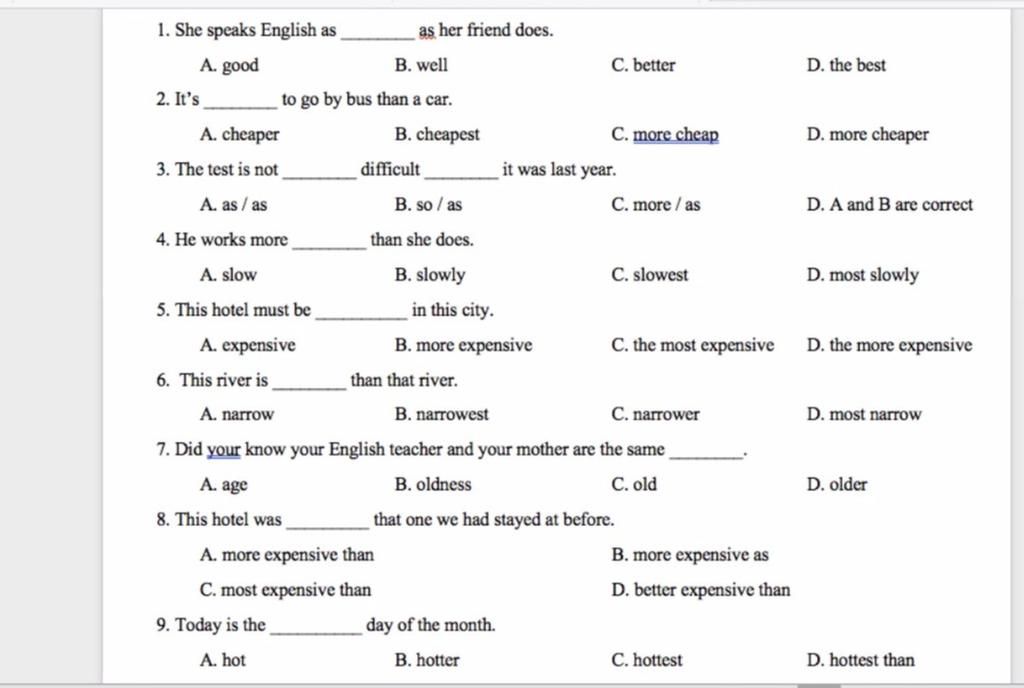 1. She speaks English as ________ as her friend does.

A. good B. well C. better D. the best

2. It's ________ to go by bus than a car.

A. cheaper B. cheapest C. more cheap D. more cheaper

3. The test is not ________ difficult ________ it was last year.

A. as / as B. so / as C. more / as D. A and B are correct

4. He works more ________ than she does.

A. slow B. slowly C. slowest D. most slowly

5. This hotel must be ________ in this city.

A. expensive B. more expensive C. the most expensive D. the more expensive

6. This river is ________ than that river.

A. narrow B. narrowest C. narrower D. most narrow

7. Did your know your English teacher and your mother are the same ________.

A. age B. oldness C. old D. older

8. This hotel was ________ that one we had stayed at before.

A. more expensive than B. more expensive as

C. most expensive than D. better expensive than

9. Today is the ________ day of the month.

A. hot B. hotter C. hottest D. hottest than